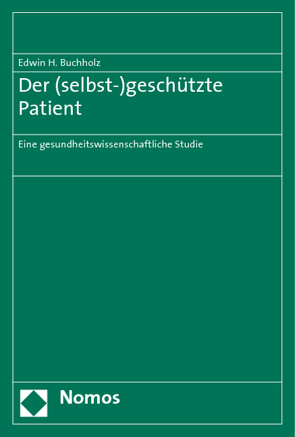 Edwin H. Buchholz

Der (selbst-)geschützte Patient

Eine gesundheitswissenschaftliche Studie

Nomos